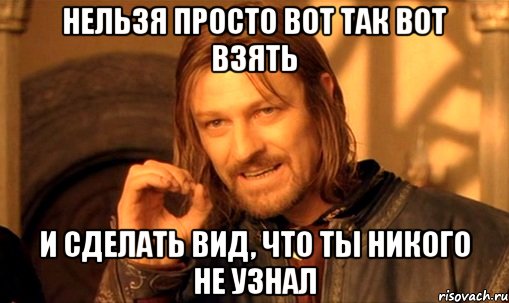 НЕЛЬЗЯ ПРОСТО ВОТ ТАК ВОТ ВЗЯТЬ

И СДЕЛАТЬ ВИД, ЧТО ТЫ НИКОГО НЕ УЗНАЛ

risovach.ru